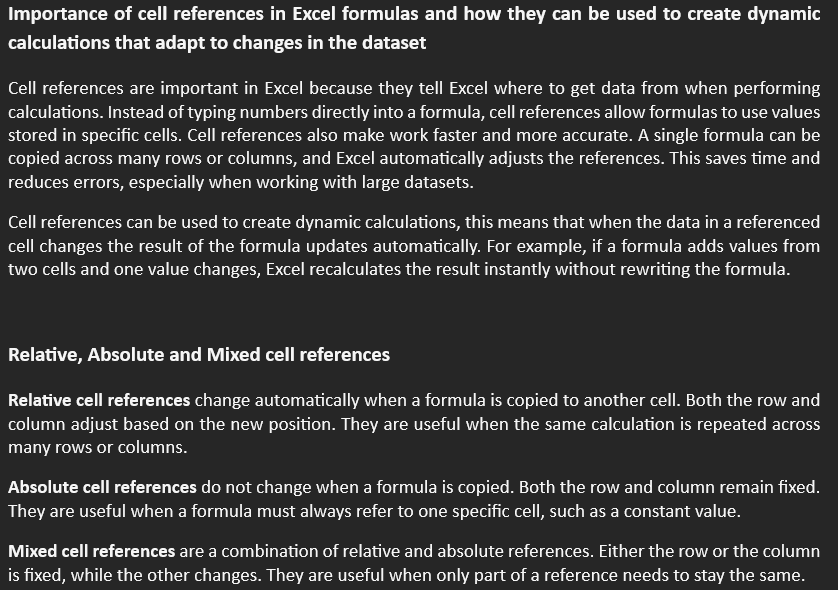 Importance of cell references in Excel formulas and how they can be used to create dynamic calculations that adapt to changes in the dataset

Cell references are important in Excel because they tell Excel where to get data from when performing calculations. Instead of typing numbers directly into a formula, cell references allow formulas to use values stored in specific cells. Cell references also make work faster and more accurate. A single formula can be copied across many rows or columns, and Excel automatically adjusts the references. This saves time and reduces errors, especially when working with large datasets.

Cell references can be used to create dynamic calculations, this means that when the data in a referenced cell changes the result of the formula updates automatically. For example, if a formula adds values from two cells and one value changes, Excel recalculates the result instantly without rewriting the formula.

Relative, Absolute and Mixed cell references

Relative cell references change automatically when a formula is copied to another cell. Both the row and column adjust based on the new position. They are useful when the same calculation is repeated across many rows or columns.

Absolute cell references do not change when a formula is copied. Both the row and column remain fixed. They are useful when a formula must always refer to one specific cell, such as a constant value.

Mixed cell references are a combination of relative and absolute references. Either the row or the column is fixed, while the other changes. They are useful when only part of a reference needs to stay the same.